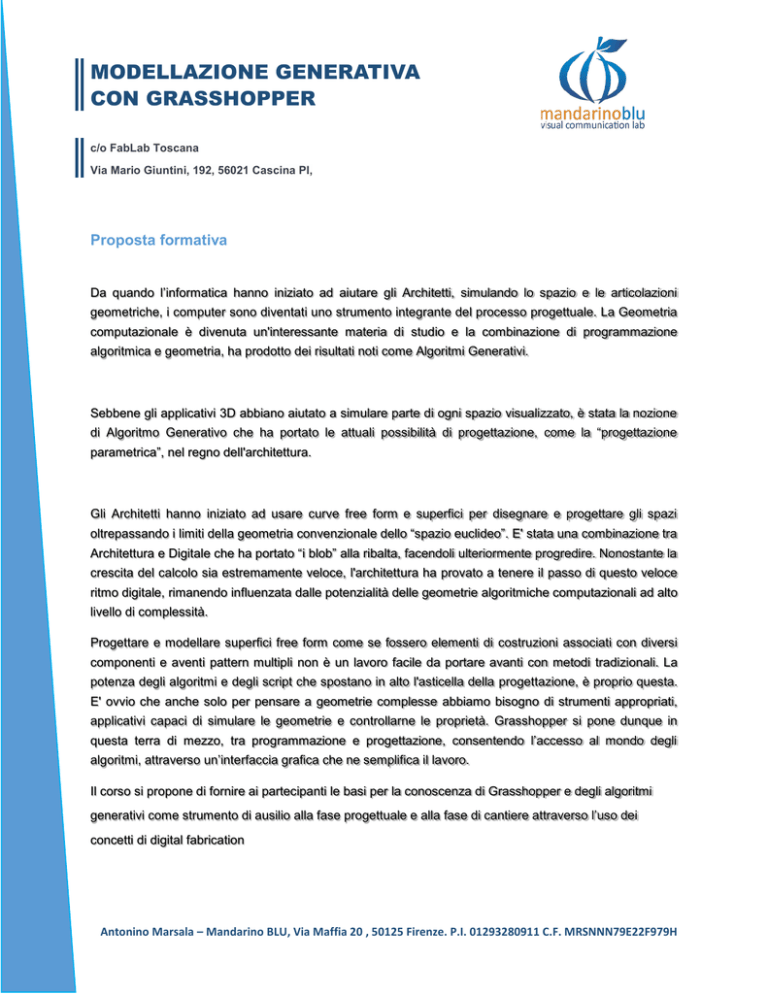 MODELLAZIONE GENERATIVA CON GRASSHOPPER

mandarinoblu
visual communication lab

c/o FabLab Toscana
Via Mario Giuntini, 192, 56021 Cascina PI,

Proposta formativa

Da quando l'informatica hanno iniziato ad aiutare gli Architetti, simulando lo spazio e le articolazioni geometriche, i computer sono diventati uno strumento integrante del processo progettuale. La Geometria computazionale è divenuta un'interessante materia di studio e la combinazione di programmazione algoritmica e geometria, ha prodotto dei risultati noti come Algoritmi Generativi.

Sebbene gli applicativi 3D abbiano aiutato a simulare parte di ogni spazio visualizzato, è stata la nozione di Algoritmo Generativo che ha portato le attuali possibilità di progettazione, come la "progettazione parametrica", nel regno dell'architettura.

Gli Architetti hanno iniziato ad usare curve free form e superfici per disegnare e progettare gli spazi oltrepassando i limiti della geometria convenzionale dello "spazio euclideo". E' stata una combinazione tra Architettura e Digitale che ha portato "i blob" alla ribalta, facendoli ulteriormente progredire. Nonostante la crescita del calcolo sia estremamente veloce, l'architettura ha provato a tenere il passo di questo veloce ritmo digitale, rimanendo influenzata dalle potenzialità delle geometrie algoritmiche computazionali ad alto livello di complessità.

Progettare e modellare superfici free form come se fossero elementi di costruzioni associati con diversi componenti e aventi pattern multipli non è un lavoro facile da portare avanti con metodi tradizionali. La potenza degli algoritmi e degli script che spostano in alto l'asticella della progettazione, è proprio questa. E' ovvio che anche solo per pensare a geometrie complesse abbiamo bisogno di strumenti appropriati, applicativi capaci di simulare le geometrie e controllarne le proprietà. Grasshopper si pone dunque in questa terra di mezzo, tra programmazione e progettazione, consentendo l'accesso al mondo degli algoritmi, attraverso un'interfaccia grafica che ne semplifica il lavoro.

Il corso si propone di fornire ai partecipanti le basi per la conoscenza di Grasshopper e degli algoritmi generativi come strumento di ausilio alla fase progettuale e alla fase di cantiere attraverso l'uso dei concetti di digital fabrication

Antonino Marsala – Mandarino BLU, Via Maffia 20 , 50125 Firenze. P.I. 01293280911 C.F. MRSNNN79E22F979H